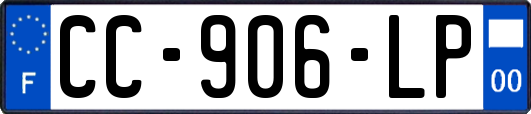 F
CC-906-LP
00